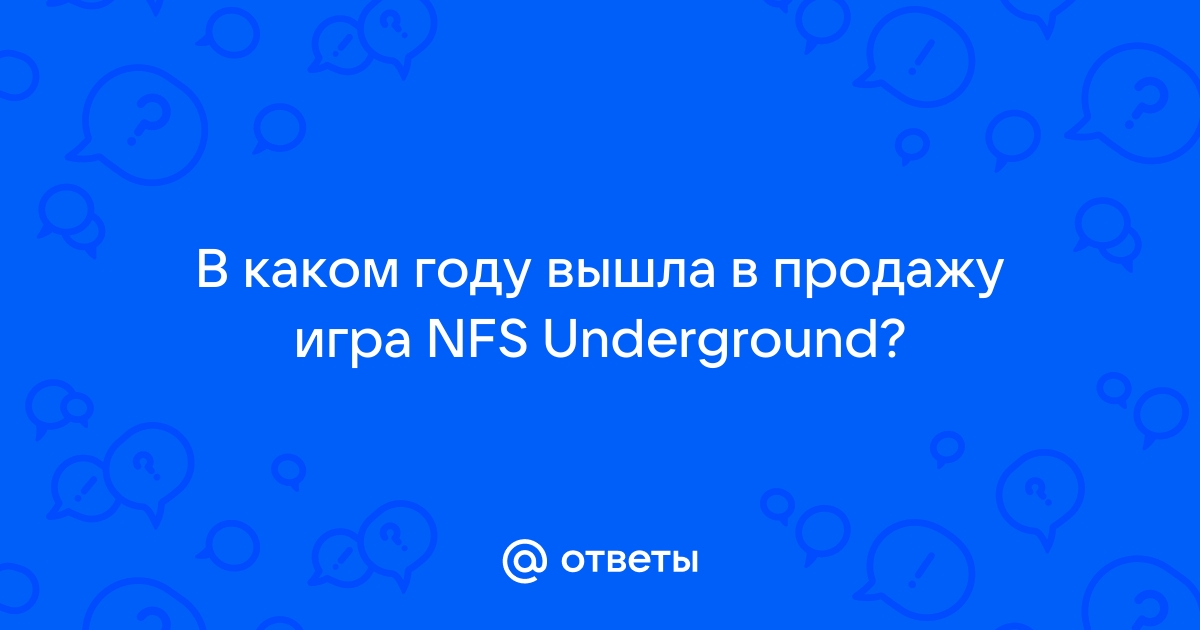 В каком году вышла в продажу игра NFS Underground?

@ ответы